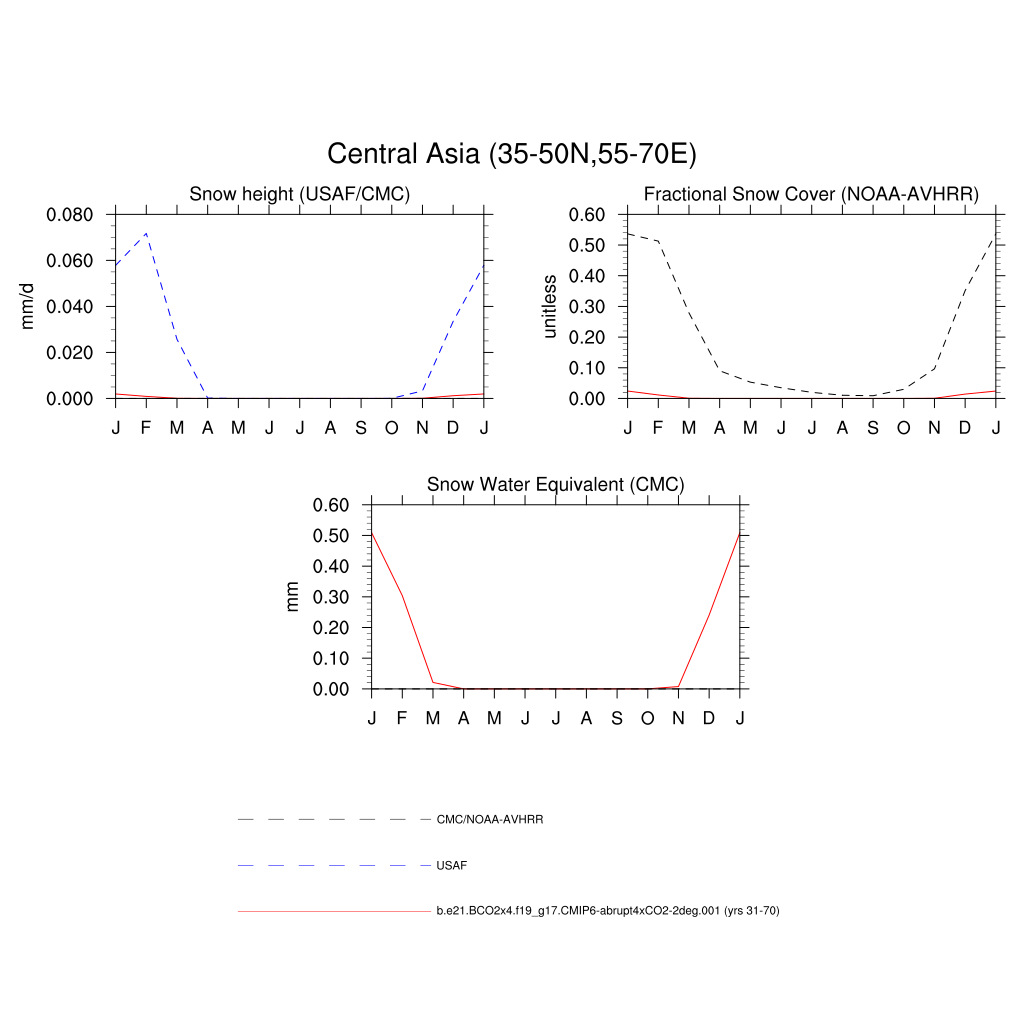 Central Asia (35-50N,55-70E)

Snow height (USAF/CMC)

mm/d

0.080
0.060
0.040
0.020
0.000

J F M A M J J A S O N D J

Fractional Snow Cover (NOAA-AVHRR)

unitless

0.60
0.50
0.40
0.30
0.20
0.10
0.00

J F M A M J J A S O N D J

Snow Water Equivalent (CMC)

mm

0.60
0.50
0.40
0.30
0.20
0.10
0.00

J F M A M J J A S O N D J

CMC/NOAA-AVHRR

USAF

b.e21.BCO2x4.f19_g17.CMIP6-abrupt4xCO2-2deg.001 (yrs 31-70)